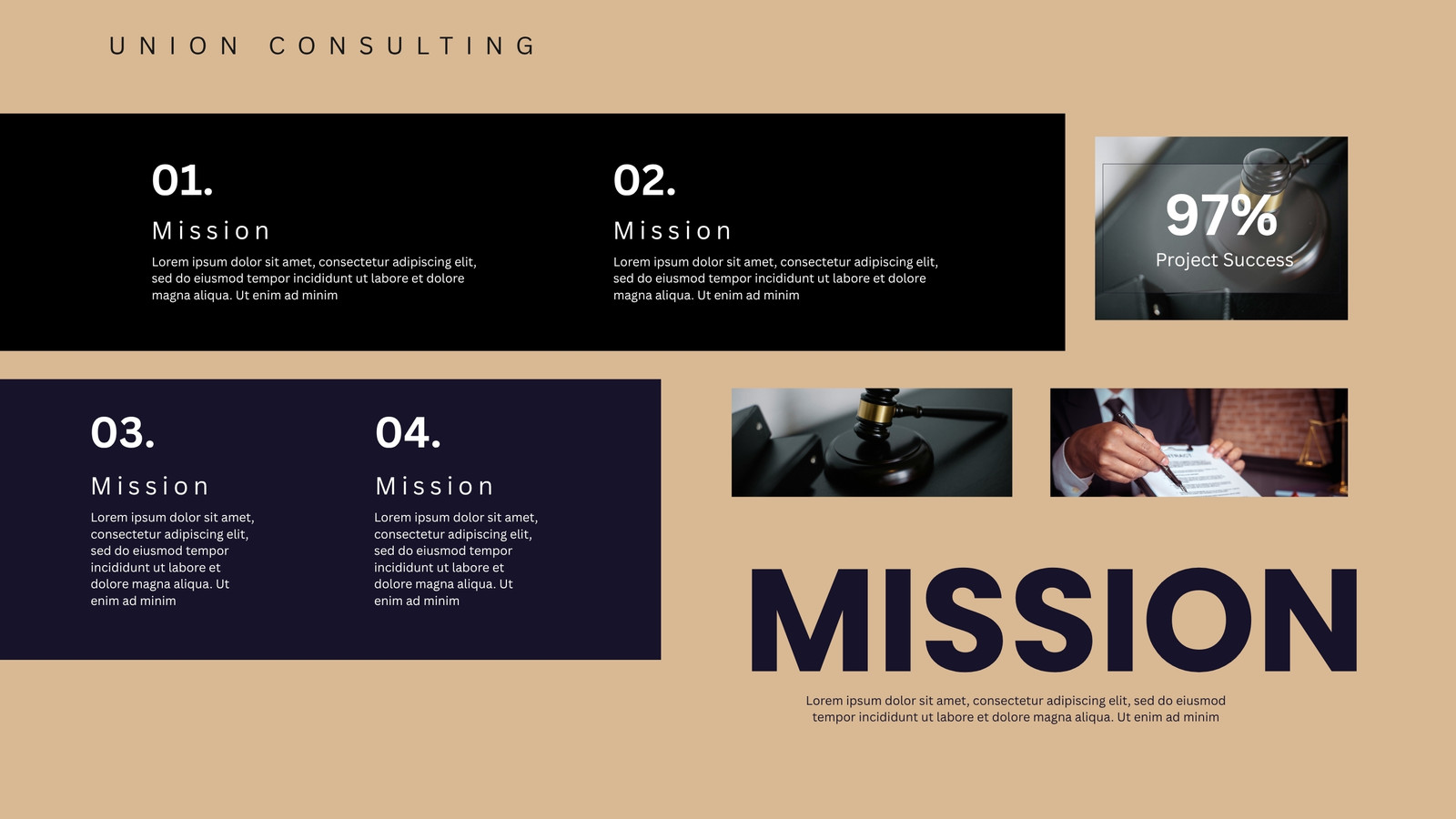 UNION CONSULTING

01.

Mission

Lorem ipsum dolor sit amet, consectetur adipiscing elit, sed do eiusmod tempor incididunt ut labore et dolore magna aliqua. Ut enim ad minim

02.

Mission

Lorem ipsum dolor sit amet, consectetur adipiscing elit, sed do eiusmod tempor incididunt ut labore et dolore magna aliqua. Ut enim ad minim

97%

Project Success

03.

Mission

Lorem ipsum dolor sit amet, consectetur adipiscing elit, sed do eiusmod tempor incididunt ut labore et dolore magna aliqua. Ut enim ad minim

04.

Mission

Lorem ipsum dolor sit amet, consectetur adipiscing elit, sed do eiusmod tempor incididunt ut labore et dolore magna aliqua. Ut enim ad minim

MISSION

Lorem ipsum dolor sit amet, consectetur adipiscing elit, sed do eiusmod tempor incididunt ut labore et dolore magna aliqua. Ut enim ad minim